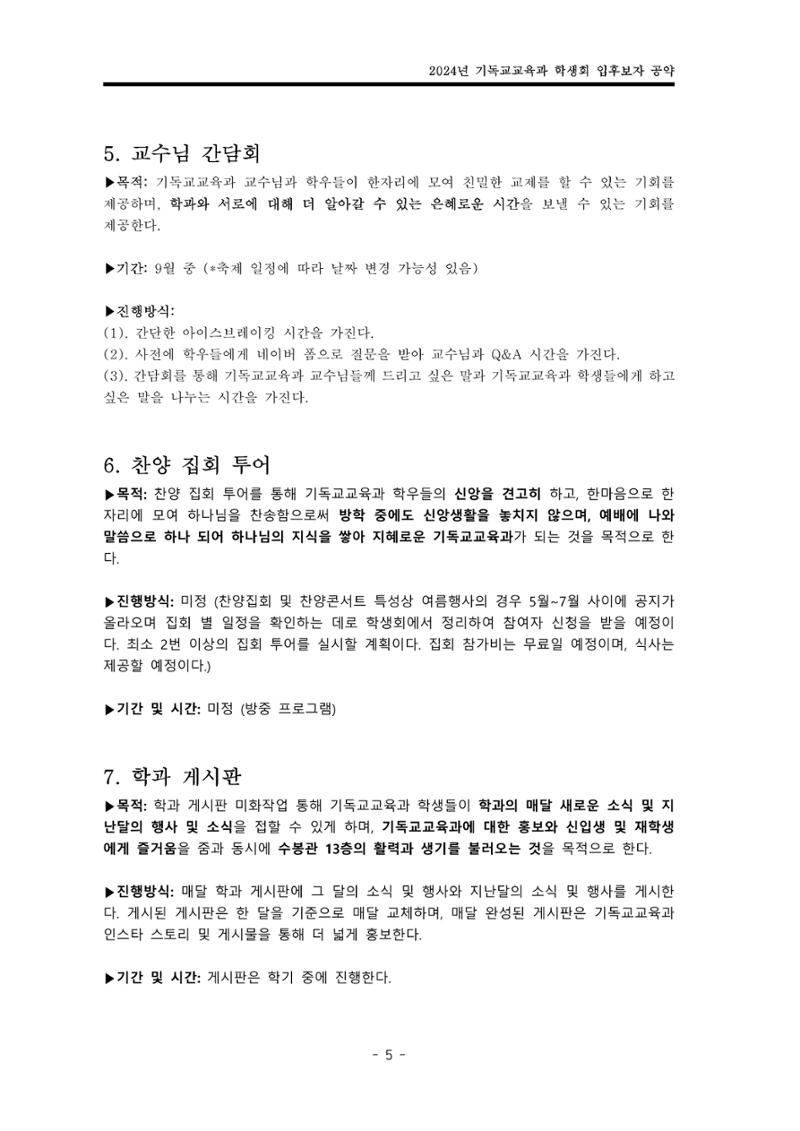 2024년 기독교교육과 학생회 입후보자 공약

5. 교수님 간담회

▶목적: 기독교교육과 교수님과 학우들이 한자리에 모여 친밀한 교제를 할 수 있는 기회를 제공하며, 학과와 서로에 대해 더 알아갈 수 있는 은혜로운 시간을 보낼 수 있는 기회를 제공한다.

▶기간: 9월 중 (*축제 일정에 따라 날짜 변경 가능성 있음)

▶진행방식:
(1). 간단한 아이스브레이킹 시간을 가진다.
(2). 사전에 학우들에게 네이버 폼으로 질문을 받아 교수님과 Q&A 시간을 가진다.
(3). 간담회를 통해 기독교교육과 교수님들께 드리고 싶은 말과 기독교교육과 학생들에게 하고 싶은 말을 나누는 시간을 가진다.

6. 찬양 집회 투어

▶목적: 찬양 집회 투어를 통해 기독교교육과 학우들의 신앙을 견고히 하고, 한마음으로 한 자리에 모여 하나님을 찬송함으로써 방학 중에도 신앙생활을 놓치지 않으며, 예배에 나와 말씀으로 하나 되어 하나님의 지식을 쌓아 지혜로운 기독교교육과가 되는 것을 목적으로 한다.

▶진행방식: 미정 (찬양집회 및 찬양콘서트 특성상 여름행사의 경우 5월~7월 사이에 공지가 올라오며 집회 별 일정을 확인하는 데로 학생회에서 정리하여 참여자 신청을 받을 예정이다. 최소 2번 이상의 집회 투어를 실시할 계획이다. 집회 참가비는 무료일 예정이며, 식사는 제공할 예정이다.)

▶기간 및 시간: 미정 (방중 프로그램)

7. 학과 게시판

▶목적: 학과 게시판 미화작업 통해 기독교교육과 학생들이 학과의 매달 새로운 소식 및 지난달의 행사 및 소식을 접할 수 있게 하며, 기독교교육과에 대한 홍보와 신입생 및 재학생에게 즐거움을 줌과 동시에 수봉관 13층의 활력과 생기를 불러오는 것을 목적으로 한다.

▶진행방식: 매달 학과 게시판에 그 달의 소식 및 행사와 지난달의 소식 및 행사를 게시한다. 게시된 게시판은 한 달을 기준으로 매달 교체하며, 매달 완성된 게시판은 기독교교육과 인스타 스토리 및 게시물을 통해 더 넓게 홍보한다.

▶기간 및 시간: 게시판은 학기 중에 진행한다.

- 5 -